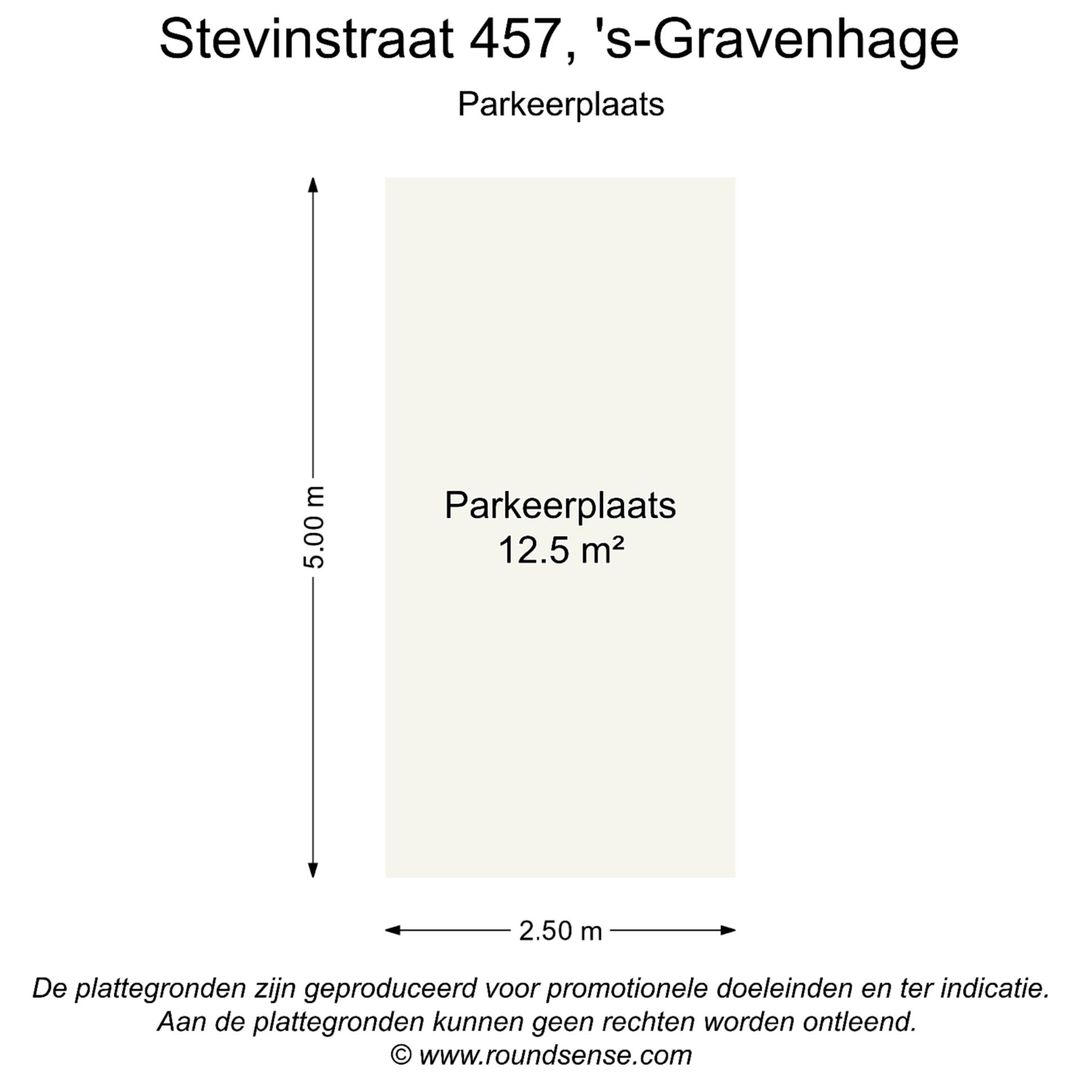 Stevinstraat 457, 's-Gravenhage

Parkeerplaats

5.00 m

Parkeerplaats
12.5 m²

2.50 m

De plattegronden zijn geproduceerd voor promotionele doeleinden en ter indicatie. Aan de plattegronden kunnen geen rechten worden ontleend. © www.roundsense.com